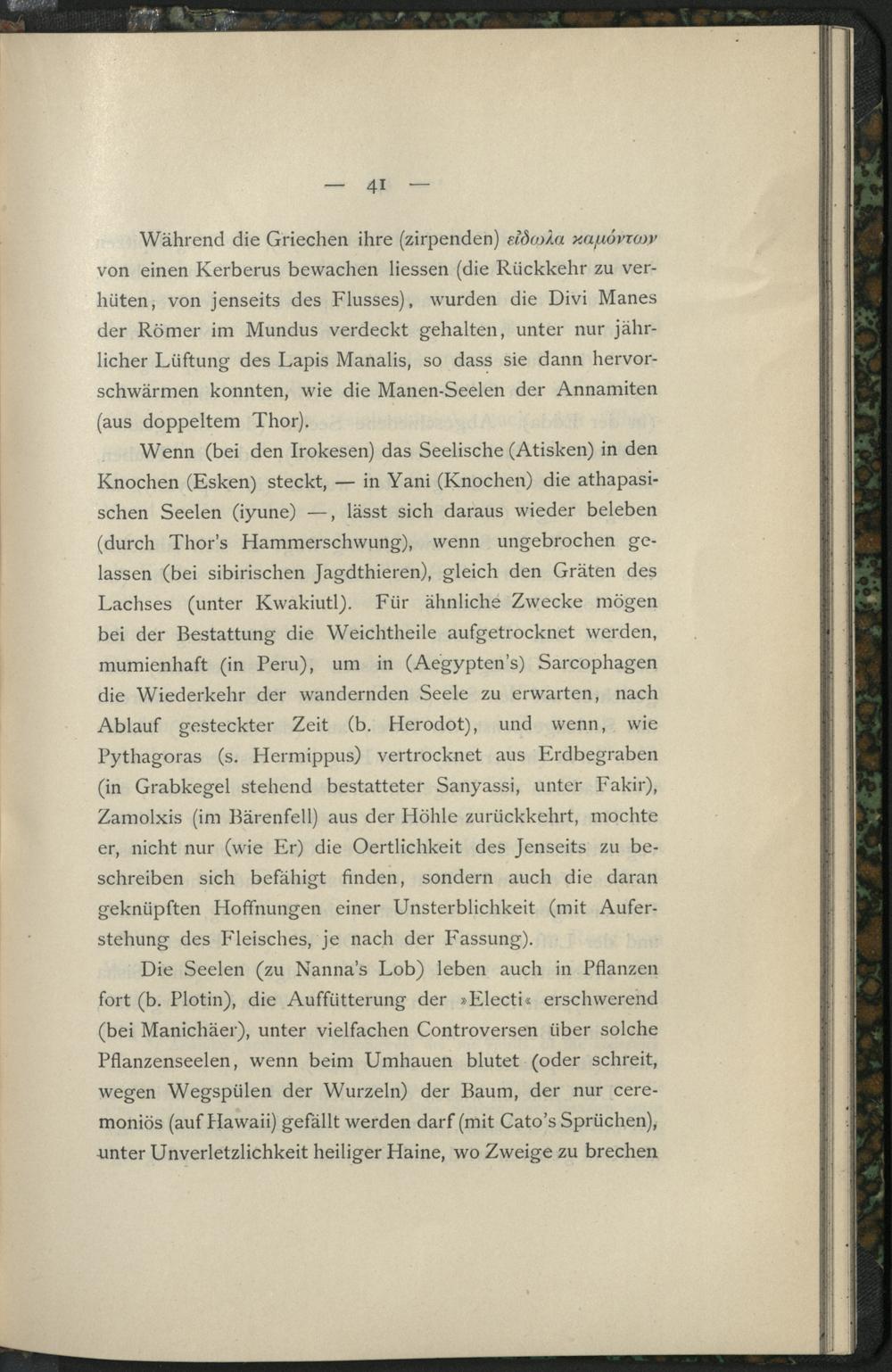 — 41 —

Während die Griechen ihre (zirpenden) εἴδωλα καμόντων von einen Kerberus bewachen liessen (die Rückkehr zu verhüten, von jenseits des Flusses), wurden die Divi Manes der Römer im Mundus verdeckt gehalten, unter nur jährlicher Lüftung des Lapis Manalis, so dass sie dann hervorschwärmen konnten, wie die Manen-Seelen der Annamiten (aus doppeltem Thor).

Wenn (bei den Irokesen) das Seelische (Atisken) in den Knochen (Esken) steckt, — in Yani (Knochen) die athapasischen Seelen (iyune) —, lässt sich daraus wieder beleben (durch Thor's Hammerschwung), wenn ungebrochen gelassen (bei sibirischen Jagdthieren), gleich den Gräten des Lachses (unter Kwakiutl). Für ähnliche Zwecke mögen bei der Bestattung die Weichtheile aufgetrocknet werden, mumienhaft (in Peru), um in (Aegypten's) Sarcophagen die Wiederkehr der wandernden Seele zu erwarten, nach Ablauf gesteckter Zeit (b. Herodot), und wenn, wie Pythagoras (s. Hermippus) vertrocknet aus Erdbegraben (in Grabkegel stehend bestatteter Sanyassi, unter Fakir), Zamolxis (im Bärenfell) aus der Höhle zurückkehrt, mochte er, nicht nur (wie Er) die Oertlichkeit des Jenseits zu beschreiben sich befähigt finden, sondern auch die daran geknüpften Hoffnungen einer Unsterblichkeit (mit Auferstehung des Fleisches, je nach der Fassung).

Die Seelen (zu Nanna's Lob) leben auch in Pflanzen fort (b. Plotin), die Auffütterung der »Electi« erschwerend (bei Manichäer), unter vielfachen Controversen über solche Pflanzenseelen, wenn beim Umhauen blutet (oder schreit, wegen Wegspülen der Wurzeln) der Baum, der nur ceremoniös (auf Hawaii) gefällt werden darf (mit Cato's Sprüchen), unter Unverletzlichkeit heiliger Haine, wo Zweige zu brechen